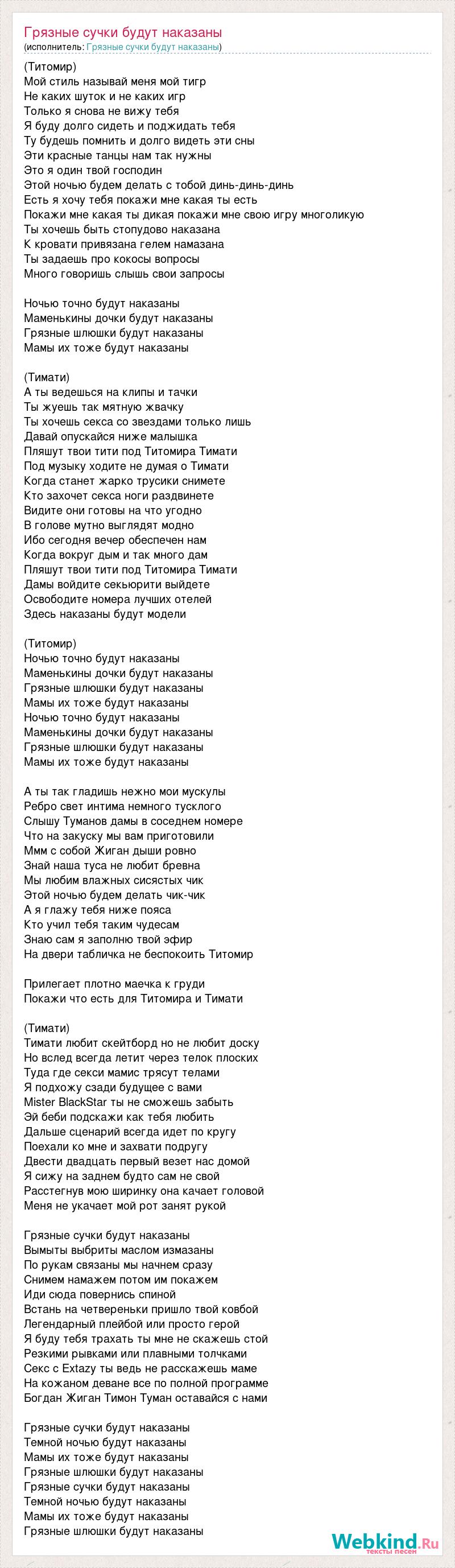 Грязные сучки будут наказаны
(исполнитель: Грязные сучки будут наказаны)

(Титомир)
Мой стиль называй меня мой тигр
Не каких шуток и не каких игр
Только я снова не вижу тебя
Я буду долго сидеть и поджидать тебя
Ту будешь помнить и долго видеть эти сны
Эти красные танцы нам так нужны
Это я один твой господин
Этой ночью будем делать с тобой динь-динь-динь
Есть я хочу тебя покажи мне какая ты есть
Покажи мне какая ты дикая покажи мне свою игру многоликую
Ты хочешь быть стопудово наказана
К кровати привязана гелем намазана
Ты задаешь про кокосы вопросы
Много говоришь слышь свои запросы

Ночью точно будут наказаны
Маменькины дочки будут наказаны
Грязные шлюшки будут наказаны
Мамы их тоже будут наказаны

(Тимати)
А ты ведешься на клипы и тачки
Ты жуешь так мятную жвачку
Ты хочешь секса со звездами только лишь
Давай опускайся ниже малышка
Пляшут твои тити под Титомира Тимати
Под музыку ходите не думая о Тимати
Когда станет жарко трусики снимете
Кто захочет секса ноги раздвинете
Видите они готовы на что угодно
В голове мутно выглядят модно
Ибо сегодня вечер обеспечен нам
Когда вокруг дым и так много дам
Пляшут твои тити под Титомира Тимати
Дамы войдите секьюрити выйдете
Освободите номера лучших отелей
Здесь наказаны будут модели

(Титомир)
Ночью точно будут наказаны
Маменькины дочки будут наказаны
Грязные шлюшки будут наказаны
Мамы их тоже будут наказаны
Ночью точно будут наказаны
Маменькины дочки будут наказаны
Грязные шлюшки будут наказаны
Мамы их тоже будут наказаны

А ты так гладишь нежно мои мускулы
Ребро свет интима немного тусклого
Слышу Туманов дамы в соседнем номере
Что на закуску мы вам приготовили
Ммм с собой Жиган дыши ровно
Знай наша туса не любит бревна
Мы любим влажных сисястых чик
Этой ночью будем делать чик-чик
А я глажу тебя ниже пояса
Кто учил тебя таким чудесам
Знаю сам я заполню твой эфир
На двери табличка не беспокоить Титомир

Прилегает плотно маечка к груди
Покажи что есть для Титомира и Тимати

(Тимати)
Тимати любит скейтборд но не любит доску
Но вслед всегда летит через телок плоских
Туда где секси мамис трясут телами
Я подхожу сзади будущее с вами
Mister BlackStar ты не сможешь забыть
Эй беби подскажи как тебя любить
Дальше сценарий всегда идет по кругу
Поехали ко мне и захвати подругу
Двести двадцать первый везет нас домой
Я сижу на заднем будто сам не свой
Расстегнув мою ширинку она качает головой
Меня не укачает мой рот занят рукой

Грязные сучки будут наказаны
Вымыты выбриты маслом измазаны
По рукам связаны мы начнем сразу
Снимем намажем потом им покажем
Иди сюда повернись спиной
Встань на четвереньки пришло твой ковбой
Легендарный плейбой или просто герой
Я буду тебя трахать ты мне не скажешь стой
Резкими рывками или плавными толчками
Секс с Extazy ты ведь не расскажешь маме
На кожаном деване все по полной программе
Богдан Жиган Тимон Туман оставайся с нами

Грязные сучки будут наказаны
Темной ночью будут наказаны
Мамы их тоже будут наказаны
Грязные шлюшки будут наказаны
Грязные сучки будут наказаны
Темной ночью будут наказаны
Мамы их тоже будут наказаны
Грязные шлюшки будут наказаны

Webkind.Ru
тексты песен